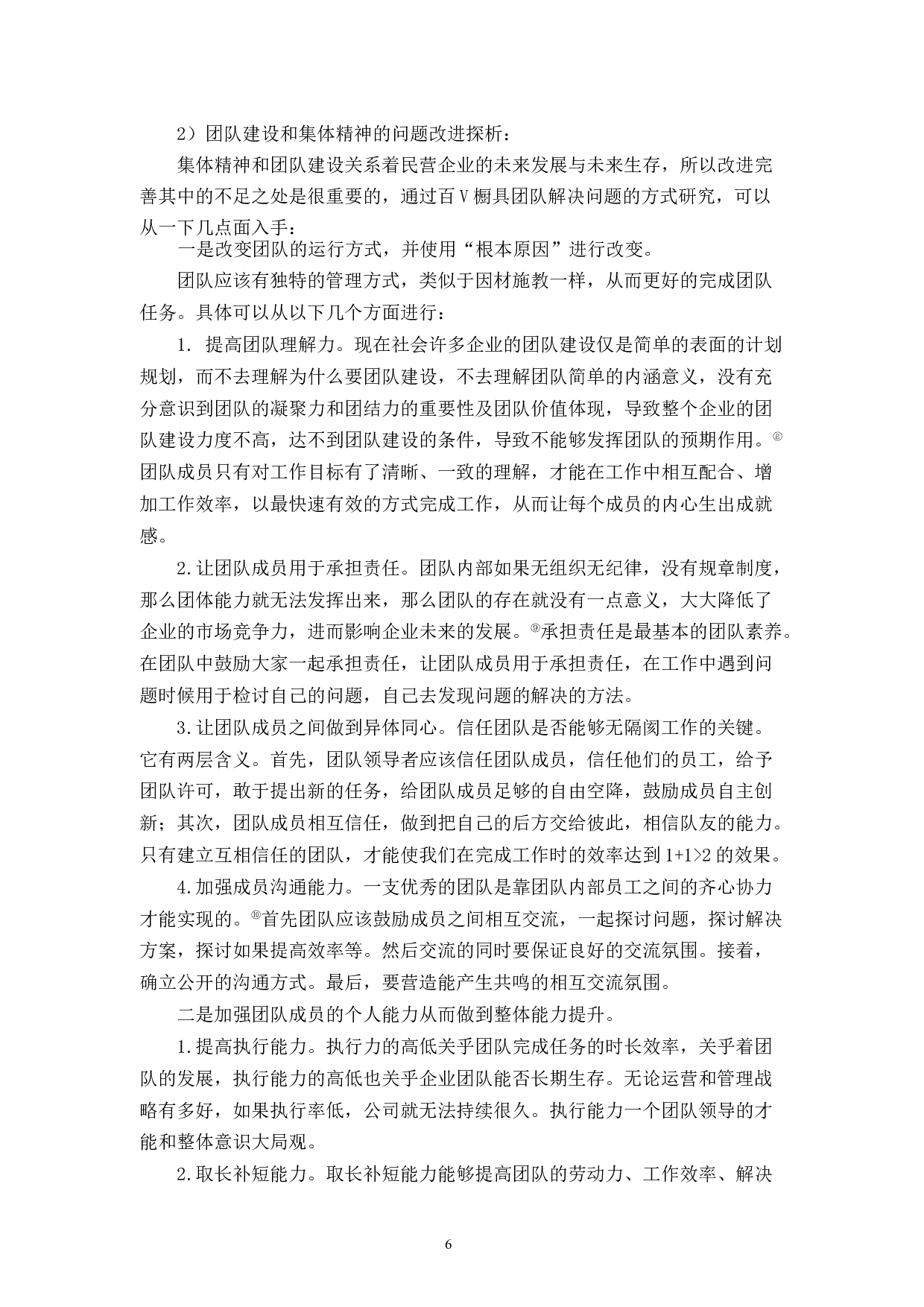 2）团队建设和集体精神的问题改进探析：

集体精神和团队建设关系着民营企业的未来发展与未来生存，所以改进完善其中的不足之处是很重要的，通过百V橱具团队解决问题的方式研究，可以从一下几点面入手：

一是改变团队的运行方式，并使用“根本原因”进行改变。

团队应该有独特的管理方式，类似于因材施教一样，从而更好的完成团队任务。具体可以从以下几个方面进行：

1. 提高团队理解力。现在社会许多企业的团队建设仅是简单的表面的计划规划，而不去理解为什么要团队建设，不去理解团队简单的内涵意义，没有充分意识到团队的凝聚力和团结力的重要性及团队价值体现，导致整个企业的团队建设力度不高，达不到团队建设的条件，导致不能够发挥团队的预期作用。⑧团队成员只有对工作目标有了清晰、一致的理解，才能在工作中相互配合、增加工作效率，以最快速有效的方式完成工作，从而让每个成员的内心生出成就感。

2.让团队成员用于承担责任。团队内部如果无组织无纪律，没有规章制度，那么团体能力就无法发挥出来，那么团队的存在就没有一点意义，大大降低了企业的市场竞争力，进而影响企业未来的发展。⑨承担责任是最基本的团队素养。在团队中鼓励大家一起承担责任，让团队成员用于承担责任，在工作中遇到问题时候用于检讨自己的问题，自己去发现问题的解决的方法。

3.让团队成员之间做到异体同心。信任团队是否能够无隔阂工作的关键。它有两层含义。首先，团队领导者应该信任团队成员，信任他们的员工，给予团队许可，敢于提出新的任务，给团队成员足够的自由空降，鼓励成员自主创新；其次，团队成员相互信任，做到把自己的后方交给彼此，相信队友的能力。只有建立互相信任的团队，才能使我们在完成工作时的效率达到1+1>2的效果。

4.加强成员沟通能力。一支优秀的团队是靠团队内部员工之间的齐心协力才能实现的。⑩首先团队应该鼓励成员之间相互交流，一起探讨问题，探讨解决方案，探讨如果提高效率等。然后交流的同时要保证良好的交流氛围。接着，确立公开的沟通方式。最后，要营造能产生共鸣的相互交流氛围。

二是加强团队成员的个人能力从而做到整体能力提升。

1.提高执行能力。执行力的高低关乎团队完成任务的时长效率，关乎着团队的发展，执行能力的高低也关乎企业团队能否长期生存。无论运营和管理战略有多好，如果执行率低，公司就无法持续很久。执行能力一个团队领导的才能和整体意识大局观。

2.取长补短能力。取长补短能力能够提高团队的劳动力、工作效率、解决

6